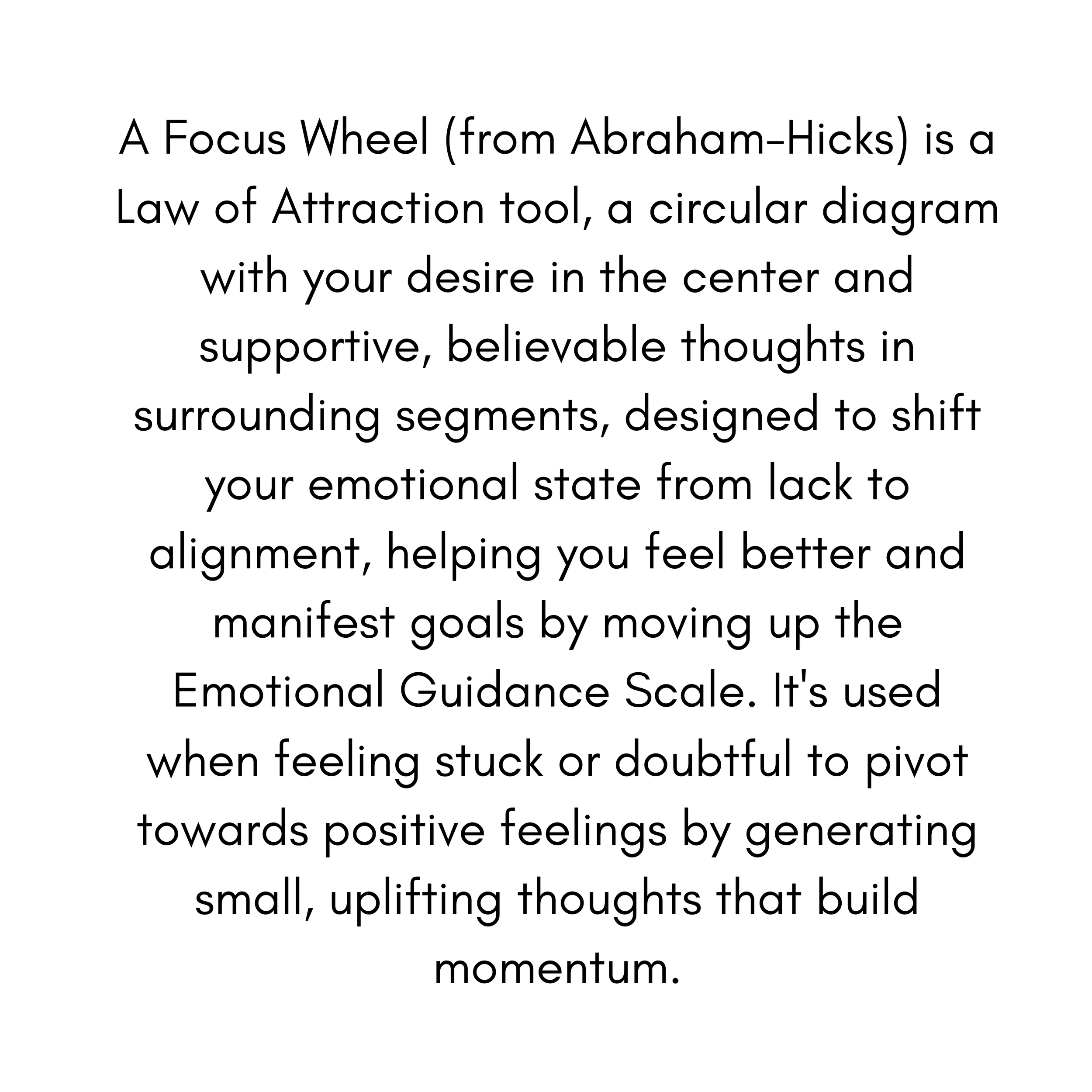 A Focus Wheel (from Abraham-Hicks) is a Law of Attraction tool, a circular diagram with your desire in the center and supportive, believable thoughts in surrounding segments, designed to shift your emotional state from lack to alignment, helping you feel better and manifest goals by moving up the Emotional Guidance Scale. It's used when feeling stuck or doubtful to pivot towards positive feelings by generating small, uplifting thoughts that build momentum.